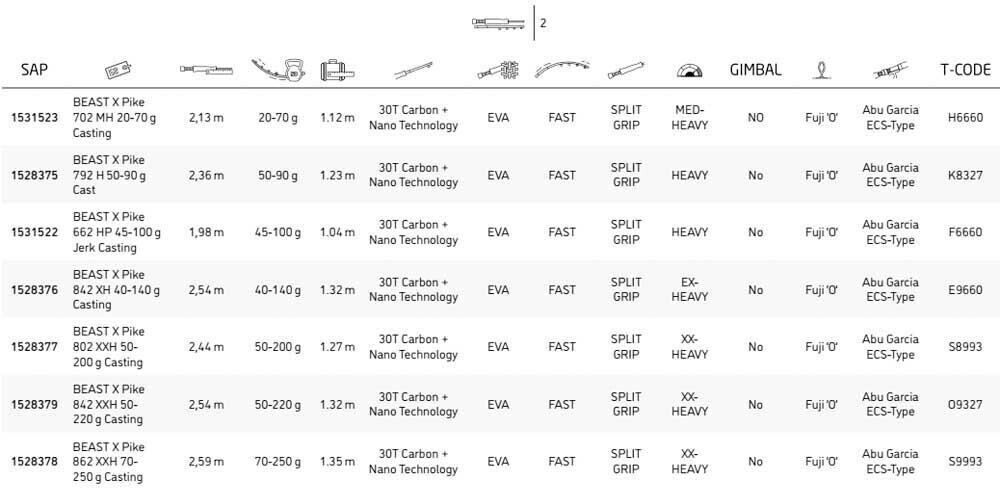 2

| SAP | | | | | | | | | | GIMBAL | | | T-CODE |
|---|---|---|---|---|---|---|---|---|---|---|---|---|---|
| 1531523 | BEAST X Pike 702 MH 20-70 g Casting | 2,13 m | 20-70 g | 1.12 m | 30T Carbon + Nano Technology | EVA | FAST | SPLIT GRIP | MED-HEAVY | NO | Fuji 'O' | Abu Garcia ECS-Type | H6660 |
| 1528375 | BEAST X Pike 792 H 50-90 g Cast | 2,36 m | 50-90 g | 1.23 m | 30T Carbon + Nano Technology | EVA | FAST | SPLIT GRIP | HEAVY | No | Fuji 'O' | Abu Garcia ECS-Type | K8327 |
| 1531522 | BEAST X Pike 662 HP 45-100 g Jerk Casting | 1,98 m | 45-100 g | 1.04 m | 30T Carbon + Nano Technology | EVA | FAST | SPLIT GRIP | HEAVY | No | Fuji 'O' | Abu Garcia ECS-Type | F6660 |
| 1528376 | BEAST X Pike 842 XH 40-140 g Casting | 2,54 m | 40-140 g | 1.32 m | 30T Carbon + Nano Technology | EVA | FAST | SPLIT GRIP | EX-HEAVY | No | Fuji 'O' | Abu Garcia ECS-Type | E9660 |
| 1528377 | BEAST X Pike 802 XXH 50-200 g Casting | 2,44 m | 50-200 g | 1.27 m | 30T Carbon + Nano Technology | EVA | FAST | SPLIT GRIP | XX-HEAVY | No | Fuji 'O' | Abu Garcia ECS-Type | S8993 |
| 1528379 | BEAST X Pike 842 XXH 50-220 g Casting | 2,54 m | 50-220 g | 1.32 m | 30T Carbon + Nano Technology | EVA | FAST | SPLIT GRIP | XX-HEAVY | No | Fuji 'O' | Abu Garcia ECS-Type | O9327 |
| 1528378 | BEAST X Pike 862 XXH 70-250 g Casting | 2,59 m | 70-250 g | 1.35 m | 30T Carbon + Nano Technology | EVA | FAST | SPLIT GRIP | XX-HEAVY | No | Fuji 'O' | Abu Garcia ECS-Type | S9993 |